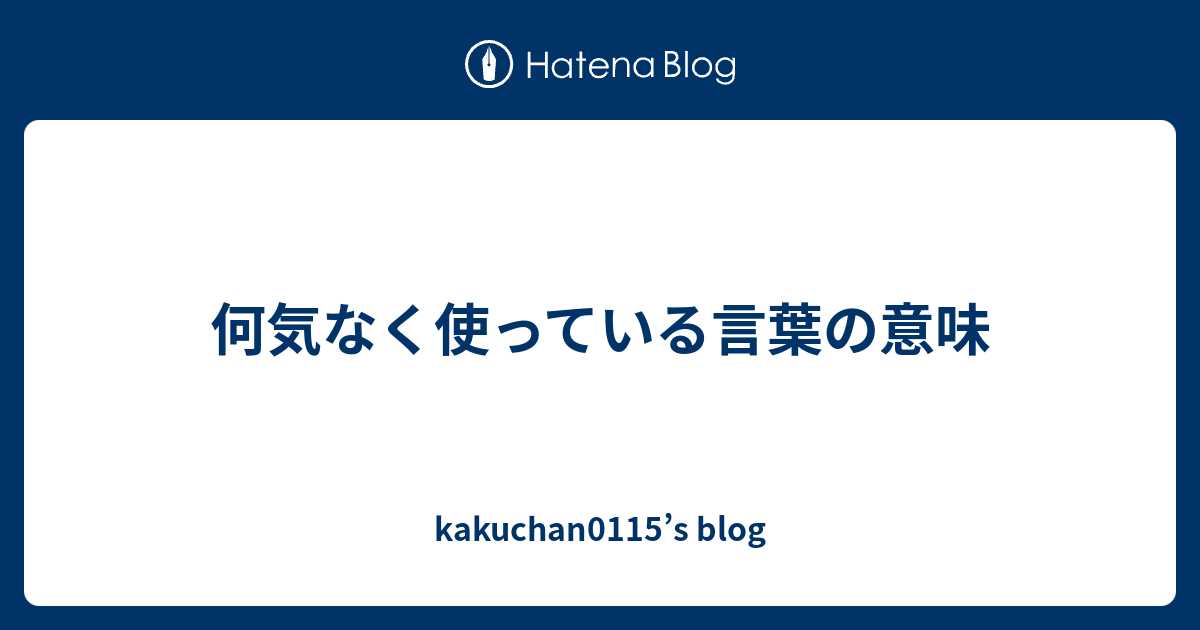 Hatena Blog

何気なく使っている言葉の意味

kakuchan0115’s blog